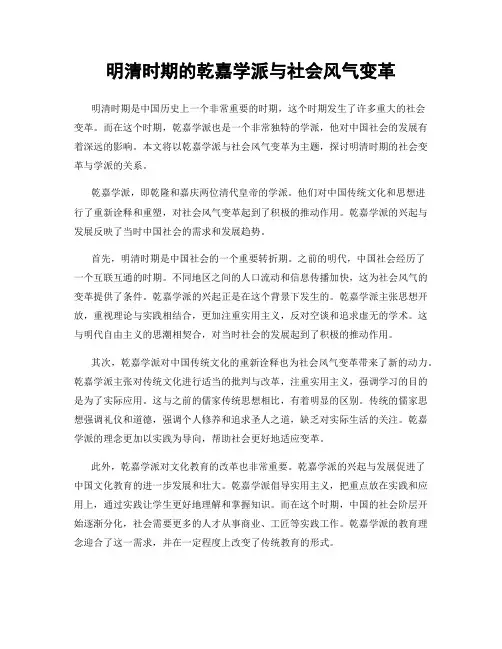 明清时期的乾嘉学派与社会风气变革

明清时期是中国历史上一个非常重要的时期，这个时期发生了许多重大的社会变革。而在这个时期，乾嘉学派也是一个非常独特的学派，他对中国社会的发展有着深远的影响。本文将以乾嘉学派与社会风气变革为主题，探讨明清时期的社会变革与学派的关系。

乾嘉学派，即乾隆和嘉庆两位清代皇帝的学派。他们对中国传统文化和思想进行了重新诠释和重塑，对社会风气变革起到了积极的推动作用。乾嘉学派的兴起与发展反映了当时中国社会的需求和发展趋势。

首先，明清时期是中国社会的一个重要转折期。之前的明代，中国社会经历了一个互联互通的时期。不同地区之间的人口流动和信息传播加快，这为社会风气的变革提供了条件。乾嘉学派的兴起正是在这个背景下发生的。乾嘉学派主张思想开放，重视理论与实践相结合，更加注重实用主义，反对空谈和追求虚无的学术。这与明代自由主义的思潮相契合，对当时社会的发展起到了积极的推动作用。

其次，乾嘉学派对中国传统文化的重新诠释也为社会风气变革带来了新的动力。乾嘉学派主张对传统文化进行适当的批判与改革，注重实用主义，强调学习的目的是为了实际应用。这与之前的儒家传统思想相比，有着明显的区别。传统的儒家思想强调礼仪和道德，强调个人修养和追求圣人之道，缺乏对实际生活的关注。乾嘉学派的理念更加以实践为导向，帮助社会更好地适应变革。

此外，乾嘉学派对文化教育的改革也非常重要。乾嘉学派的兴起与发展促进了中国文化教育的进一步发展和壮大。乾嘉学派倡导实用主义，把重点放在实践和应用上，通过实践让学生更好地理解和掌握知识。而在这个时期，中国的社会阶层开始逐渐分化，社会需要更多的人才从事商业、工匠等实践工作。乾嘉学派的教育理念迎合了这一需求，并在一定程度上改变了传统教育的形式。